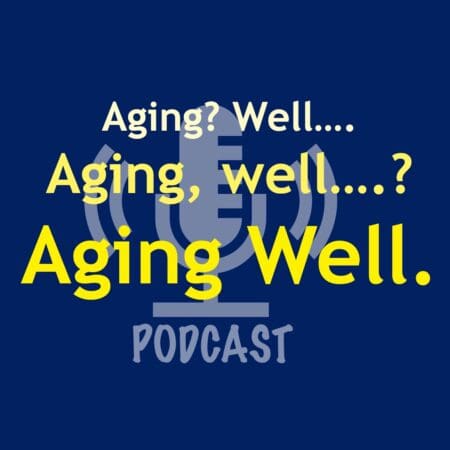 Aging? Well....
Aging, well....?
Aging Well.
PODCAST